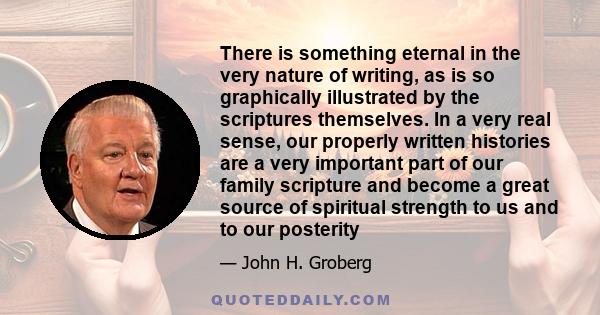 There is something eternal in the very nature of writing, as is so graphically illustrated by the scriptures themselves. In a very real sense, our properly written histories are a very important part of our family scripture and become a great source of spiritual strength to us and to our posterity

— John H. Groberg

QUOTEDDAILY.COM